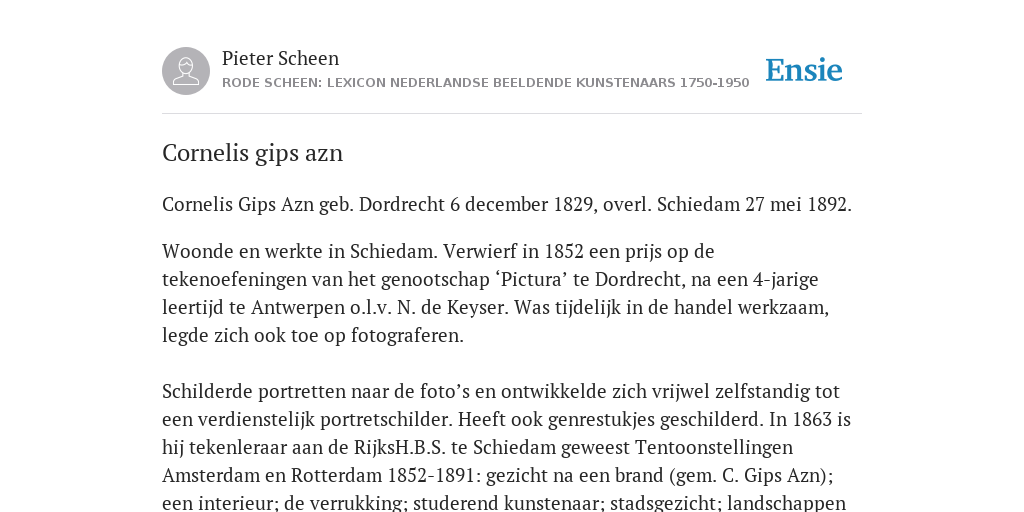 Pieter Scheen
RODE SCHEEN: LEXICON NEDERLANDSE BEELDENDE KUNSTENAARS 1750-1950

Ensie

Cornelis gips azn

Cornelis Gips Azn geb. Dordrecht 6 december 1829, overl. Schiedam 27 mei 1892.

Woonde en werkte in Schiedam. Verwierf in 1852 een prijs op de tekenoefeningen van het genootschap ‘Pictura’ te Dordrecht, na een 4-jarige leertijd te Antwerpen o.l.v. N. de Keyser. Was tijdelijk in de handel werkzaam, legde zich ook toe op fotograferen.

Schilderde portretten naar de foto’s en ontwikkelde zich vrijwel zelfstandig tot een verdienstelijk portretschilder. Heeft ook genrestukjes geschilderd. In 1863 is hij tekenleraar aan de RijksH.B.S. te Schiedam geweest Tentoonstellingen Amsterdam en Rotterdam 1852-1891: gezicht na een brand (gem. C. Gips Azn); een interieur; de verrukking; studerend kunstenaar; stadsgezicht; landschappen